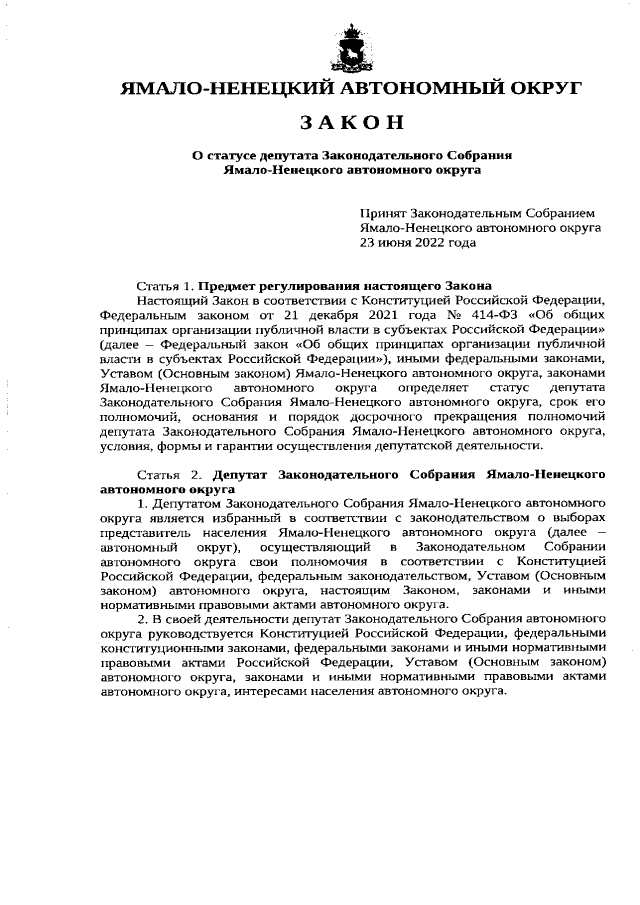 ЯМАЛО-НЕНЕЦКИЙ АВТОНОМНЫЙ ОКРУГ

ЗАКОН

О статусе депутата Законодательного Собрания Ямало-Ненецкого автономного округа

Принят Законодательным Собранием Ямало-Ненецкого автономного округа 23 июня 2022 года

Статья 1. Предмет регулирования настоящего Закона

Настоящий Закон в соответствии с Конституцией Российской Федерации, Федеральным законом от 21 декабря 2021 года № 414-ФЗ «Об общих принципах организации публичной власти в субъектах Российской Федерации» (далее – Федеральный закон «Об общих принципах организации публичной власти в субъектах Российской Федерации»), иными федеральными законами, Уставом (Основным законом) Ямало-Ненецкого автономного округа, законами Ямало-Ненецкого автономного округа определяет статус депутата Законодательного Собрания Ямало-Ненецкого автономного округа, срок его полномочий, основания и порядок досрочного прекращения полномочий депутата Законодательного Собрания Ямало-Ненецкого автономного округа, условия, формы и гарантии осуществления депутатской деятельности.

Статья 2. Депутат Законодательного Собрания Ямало-Ненецкого автономного округа

1. Депутатом Законодательного Собрания Ямало-Ненецкого автономного округа является избранный в соответствии с законодательством о выборах представитель населения Ямало-Ненецкого автономного округа (далее – автономный округ), осуществляющий в Законодательном Собрании автономного округа свои полномочия в соответствии с Конституцией Российской Федерации, федеральным законодательством, Уставом (Основным законом) автономного округа, настоящим Законом, законами и иными нормативными правовыми актами автономного округа.

2. В своей деятельности депутат Законодательного Собрания автономного округа руководствуется Конституцией Российской Федерации, федеральными конституционными законами, федеральными законами и иными нормативными правовыми актами Российской Федерации, Уставом (Основным законом) автономного округа, законами и иными нормативными правовыми актами автономного округа, интересами населения автономного округа.